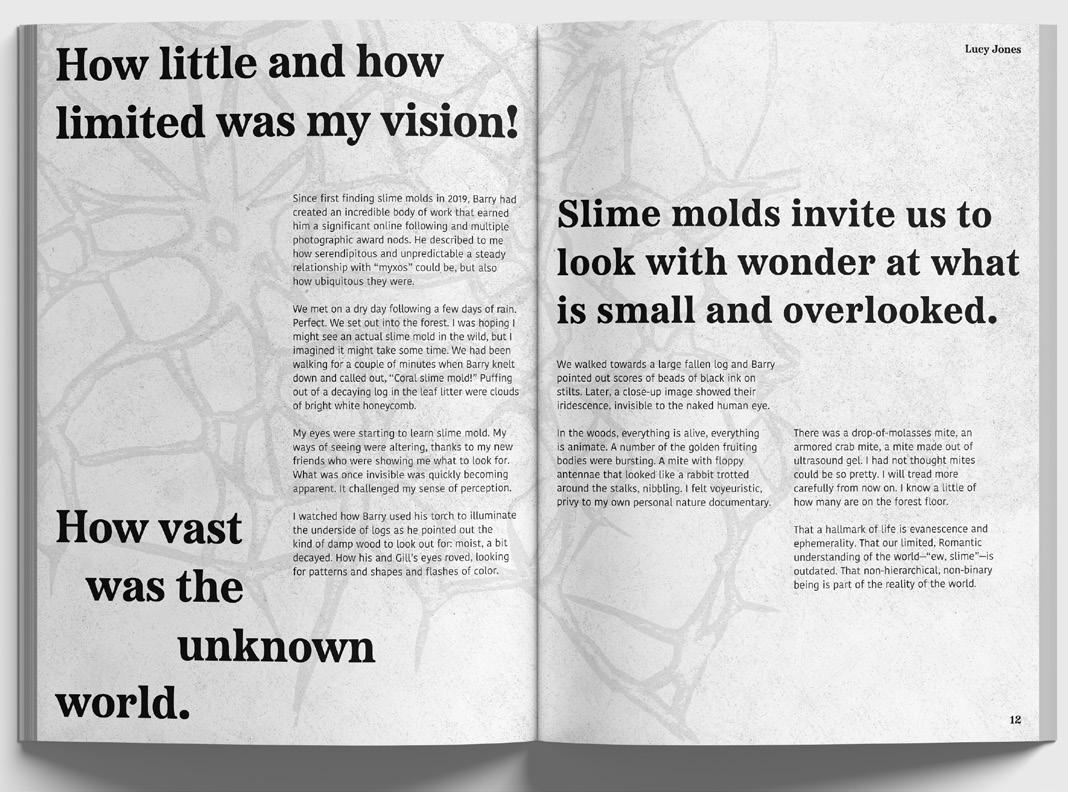 How little and how limited was my vision!

Since first finding slime molds in 2019, Barry had created an incredible body of work that earned him a significant online following and multiple photographic award nods. He described to me how serendipitous and unpredictable a steady relationship with "myxos" could be, but also how ubiquitous they were.

We met on a dry day following a few days of rain. Perfect. We set out into the forest. I was hoping I might see an actual slime mold in the wild, but I imagined it might take some time. We had been walking for a couple of minutes when Barry knelt down and called out, "Coral slime mold!" Puffing out of a decaying log in the leaf litter were clouds of bright white honeycomb.

My eyes were starting to learn slime mold. My ways of seeing were altering, thanks to my new friends who were showing me what to look for. What was once invisible was quickly becoming apparent. It challenged my sense of perception.

I watched how Barry used his torch to illuminate the underside of logs as he pointed out the kind of damp wood to look out for: moist, a bit decayed. How his and Gill's eyes roved, looking for patterns and shapes and flashes of color.

How vast was the unknown world.

Lucy Jones

Slime molds invite us to look with wonder at what is small and overlooked.

We walked towards a large fallen log and Barry pointed out scores of beads of black ink on stilts. Later, a close-up image showed their iridescence, invisible to the naked human eye.

In the woods, everything is alive, everything is animate. A number of the golden fruiting bodies were bursting. A mite with floppy antennae that looked like a rabbit trotted around the stalks, nibbling. I felt voyeuristic, privy to my own personal nature documentary.

There was a drop-of-molasses mite, an armored crab mite, a mite made out of ultrasound gel. I had not thought mites could be so pretty. I will tread more carefully from now on. I know a little of how many are on the forest floor.

That a hallmark of life is evanescence and ephemerality. That our limited, Romantic understanding of the world—"ew, slime"—is outdated. That non-hierarchical, non-binary being is part of the reality of the world.

12